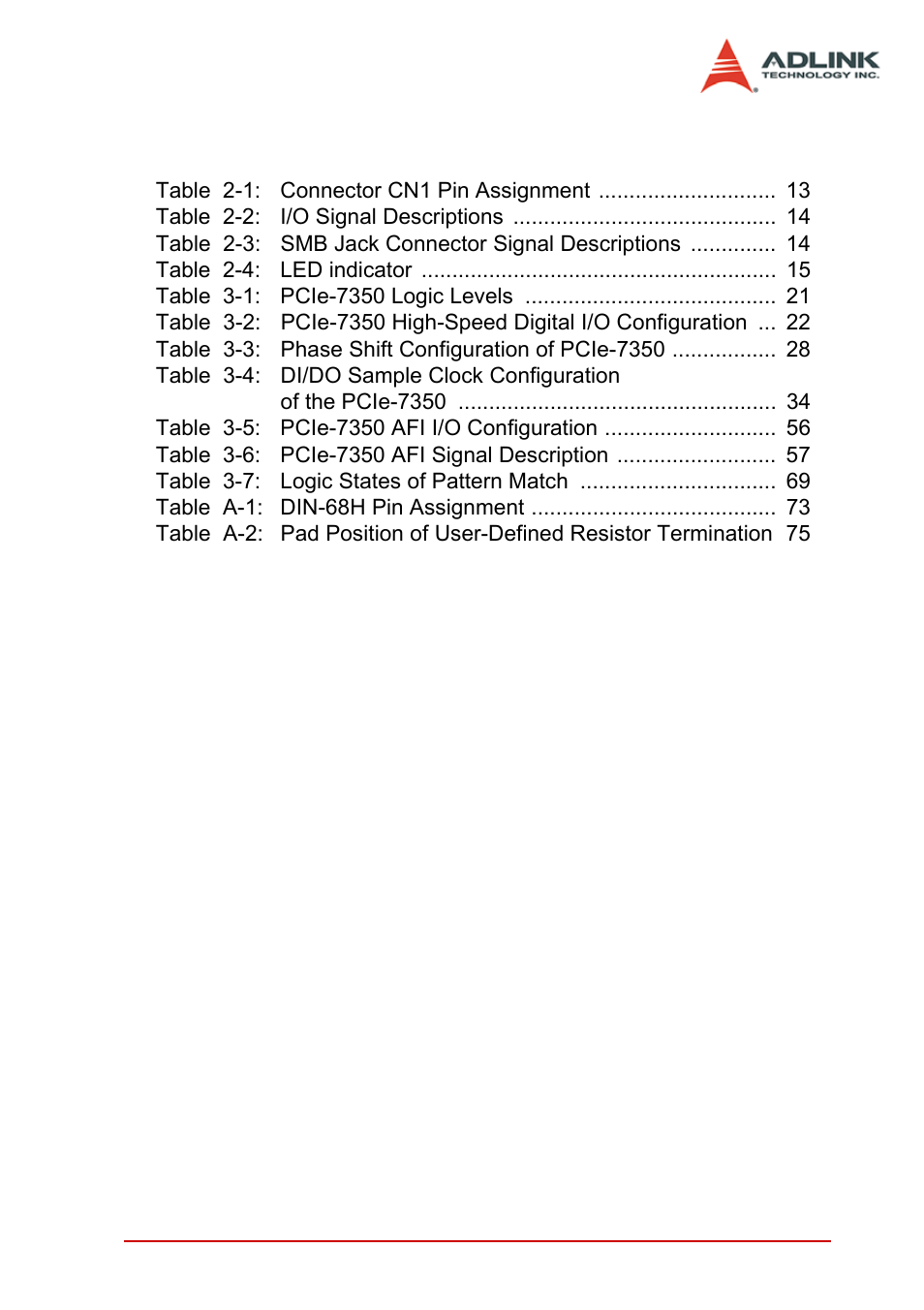 ADLINK
TECHNOLOGY INC.

Table 2-1: Connector CN1 Pin Assignment ............................. 13
Table 2-2: I/O Signal Descriptions ........................................... 14
Table 2-3: SMB Jack Connector Signal Descriptions .............. 14
Table 2-4: LED indicator ......................................................... 15
Table 3-1: PCIe-7350 Logic Levels ......................................... 21
Table 3-2: PCIe-7350 High-Speed Digital I/O Configuration ... 22
Table 3-3: Phase Shift Configuration of PCIe-7350 ................. 28
Table 3-4: DI/DO Sample Clock Configuration of the PCIe-7350 .................................................... 34
Table 3-5: PCIe-7350 AFI I/O Configuration ............................ 56
Table 3-6: PCIe-7350 AFI Signal Description .......................... 57
Table 3-7: Logic States of Pattern Match ................................ 69
Table A-1: DIN-68H Pin Assignment ........................................ 73
Table A-2: Pad Position of User-Defined Resistor Termination 75